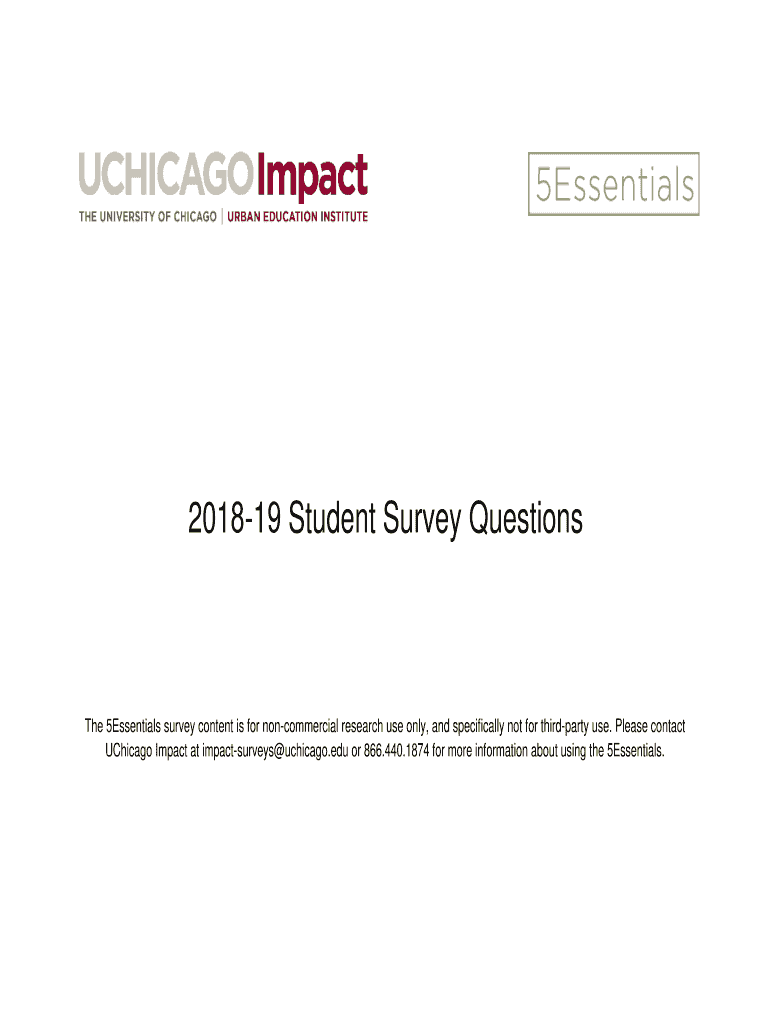 UCHICAGOImpact
THE UNIVERSITY OF CHICAGO | URBAN EDUCATION INSTITUTE

5Essentials

2018-19 Student Survey Questions

The 5Essentials survey content is for non-commercial research use only, and specifically not for third-party use. Please contact UChicago Impact at impact-surveys@uchicago.edu or 866.440.1874 for more information about using the 5Essentials.